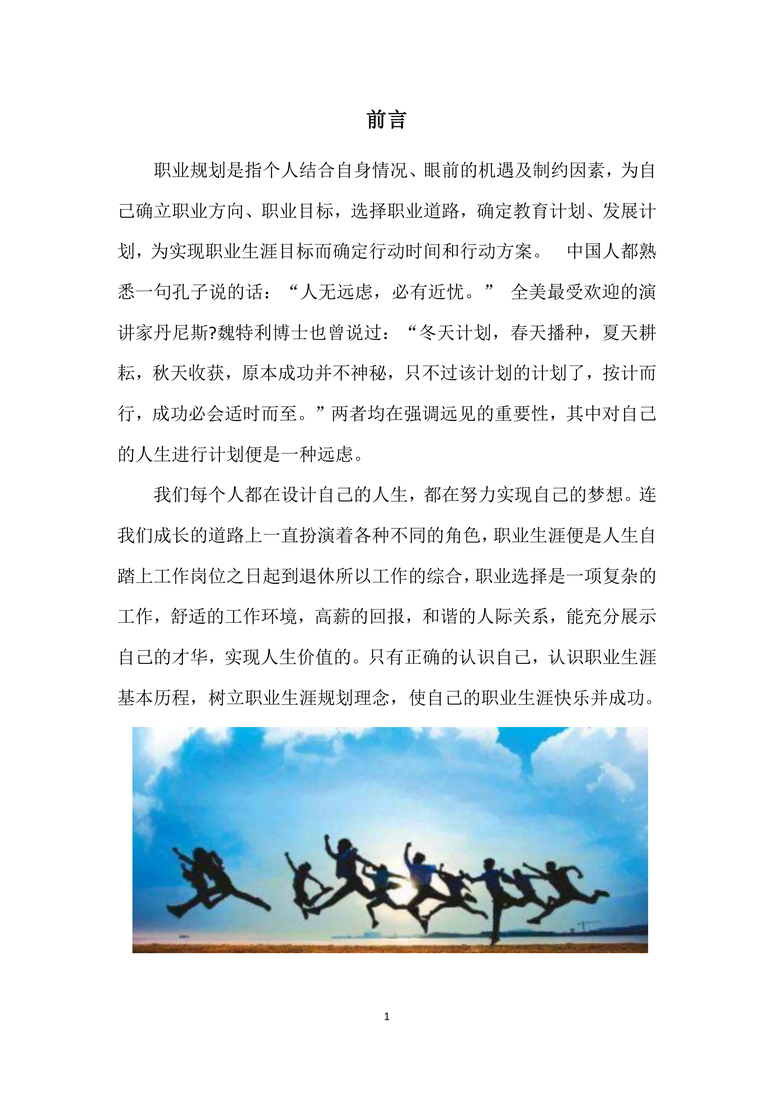 前言

职业规划是指个人结合自身情况、眼前的机遇及制约因素，为自己确立职业方向、职业目标，选择职业道路，确定教育计划、发展计划，为实现职业生涯目标而确定行动时间和行动方案。 中国人都熟悉一句孔子说的话：“人无远虑，必有近忧。” 全美最受欢迎的演讲家丹尼斯?魏特利博士也曾说过：“冬天计划，春天播种，夏天耕耘，秋天收获，原本成功并不神秘，只不过该计划的计划了，按计而行，成功必会适时而至。”两者均在强调远见的重要性，其中对自己的人生进行计划便是一种远虑。

我们每个人都在设计自己的人生，都在努力实现自己的梦想。连我们成长的道路上一直扮演着各种不同的角色，职业生涯便是人生自踏上工作岗位之日起到退休所以工作的综合，职业选择是一项复杂的工作，舒适的工作环境，高薪的回报，和谐的人际关系，能充分展示自己的才华，实现人生价值的。只有正确的认识自己，认识职业生涯基本历程，树立职业生涯规划理念，使自己的职业生涯快乐并成功。

1